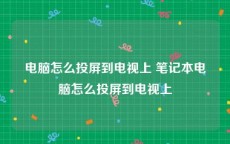 电脑怎么投屏到电视上 笔记本电脑怎么投屏到电视上